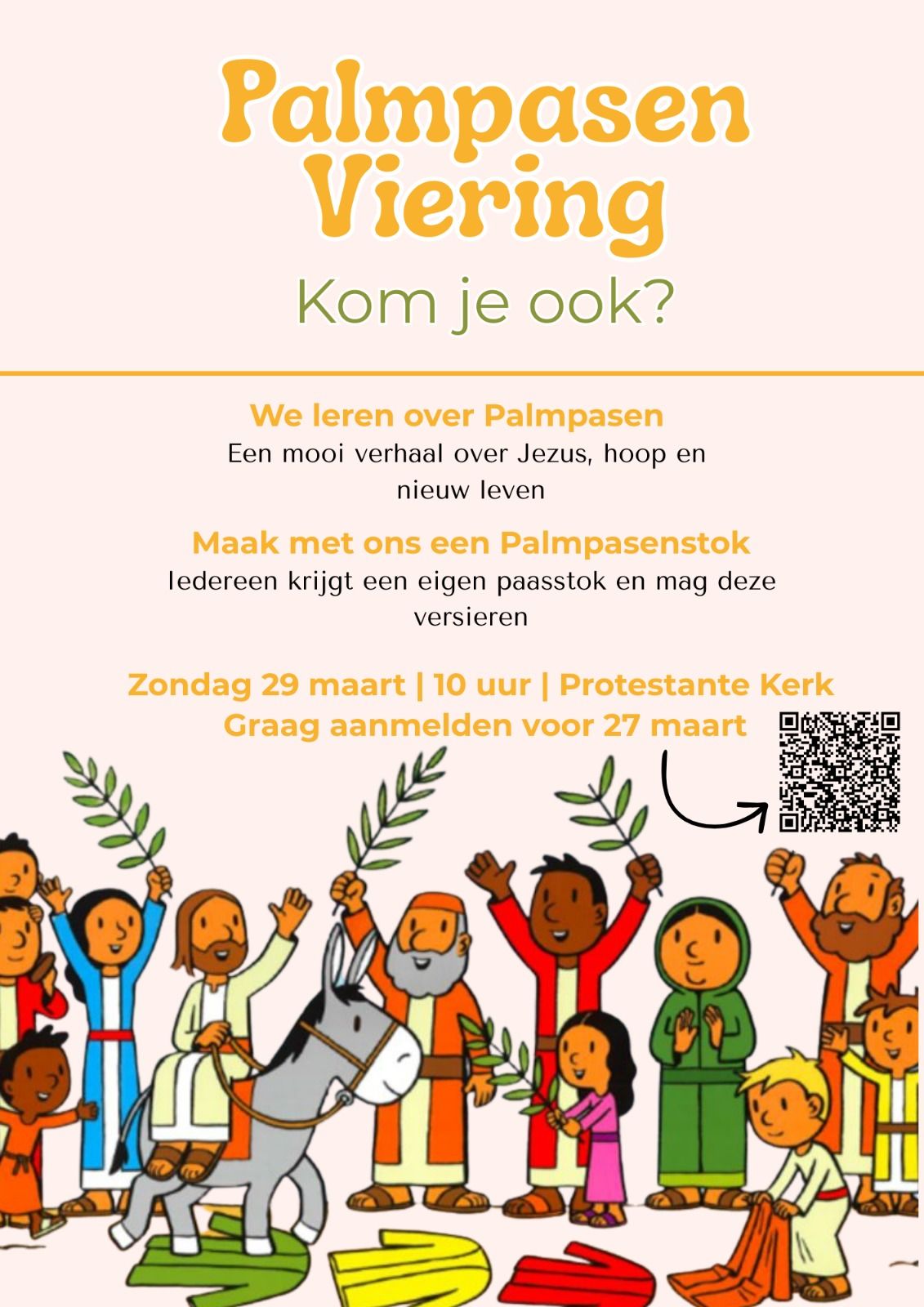 Palmpasen Viering

Kom je ook?

We leren over Palmpasen

Een mooi verhaal over Jezus, hoop en nieuw leven

Maak met ons een Palmpasenstok

Iedereen krijgt een eigen paasstok en mag deze versieren

Zondag 29 maart | 10 uur | Protestante Kerk

Graag aanmelden voor 27 maart